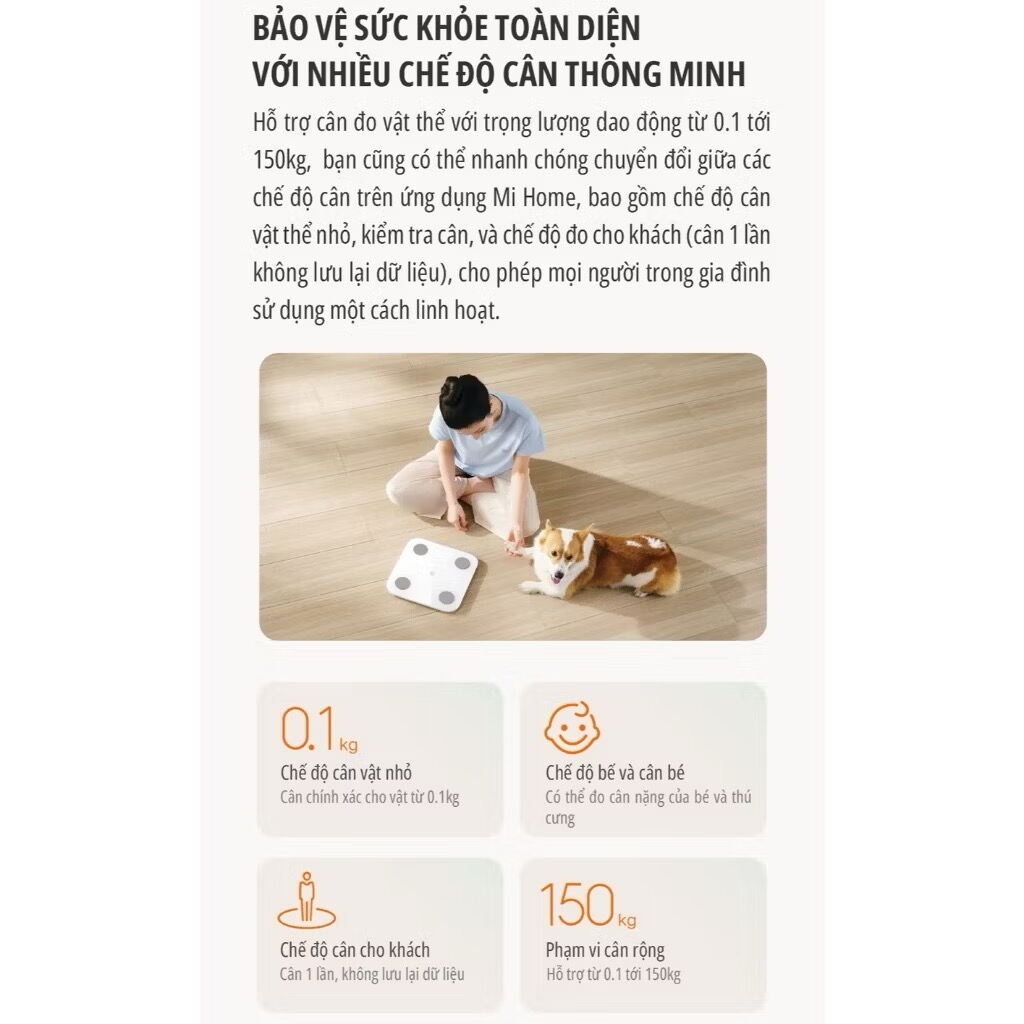 BẢO VỆ SỨC KHỎE TOÀN DIỆN
VỚI NHIỀU CHẾ ĐỘ CÂN THÔNG MINH

Hỗ trợ cân đo vật thể với trọng lượng dao động từ 0.1 tới 150kg, bạn cũng có thể nhanh chóng chuyển đổi giữa các chế độ cân trên ứng dụng Mi Home, bao gồm chế độ cân vật thể nhỏ, kiểm tra cân, và chế độ đo cho khách (cân 1 lần không lưu lại dữ liệu), cho phép mọi người trong gia đình sử dụng một cách linh hoạt.

0.1 kg
Chế độ cân vật nhỏ
Cân chính xác cho vật từ 0.1kg

Chế độ bế và cân bé
Có thể đo cân nặng của bé và thú cưng

Chế độ cân cho khách
Cân 1 lần, không lưu lại dữ liệu

150 kg
Phạm vi cân rộng
Hỗ trợ từ 0.1 tới 150kg